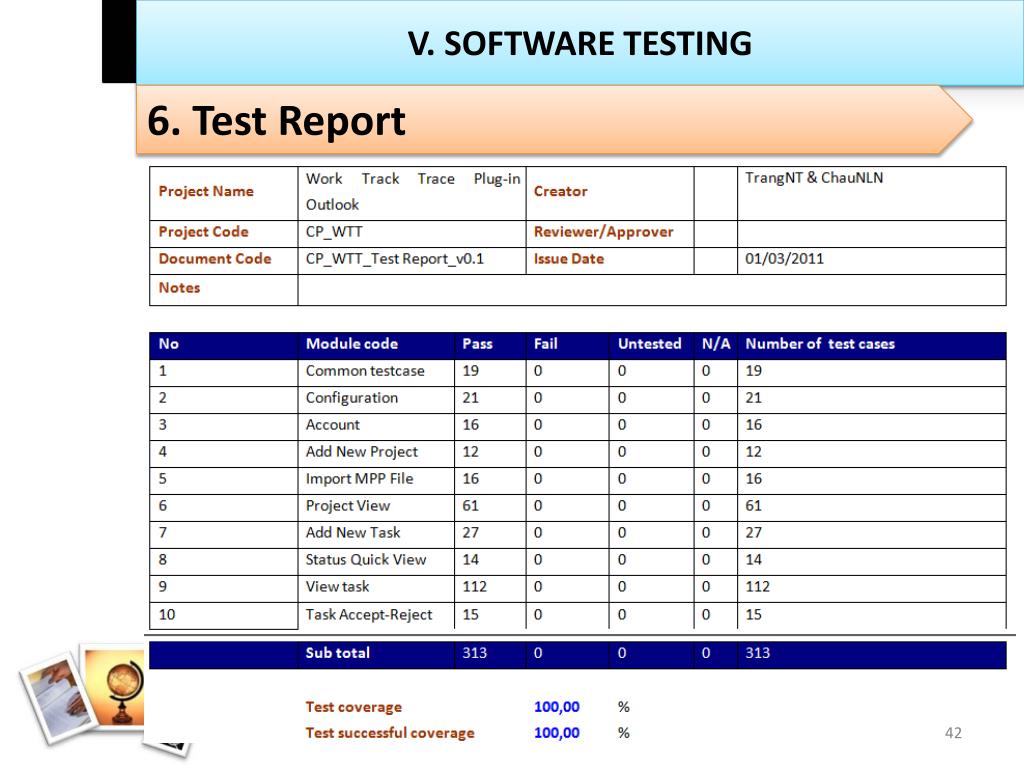 V. SOFTWARE TESTING

6. Test Report

| Project Name | Work Track Trace Plug-in Outlook | Creator | | TrangNT & ChauNLN |
|---|---|---|---|---|
| Project Code | CP_WTT | Reviewer/Approver | | |
| Document Code | CP_WTT_Test Report_v0.1 | Issue Date | | 01/03/2011 |
| Notes | | | | |

| No | Module code | Pass | Fail | Untested | N/A | Number of test cases |
|---|---|---|---|---|---|---|
| 1 | Common testcase | 19 | 0 | 0 | 0 | 19 |
| 2 | Configuration | 21 | 0 | 0 | 0 | 21 |
| 3 | Account | 16 | 0 | 0 | 0 | 16 |
| 4 | Add New Project | 12 | 0 | 0 | 0 | 12 |
| 5 | Import MPP File | 16 | 0 | 0 | 0 | 16 |
| 6 | Project View | 61 | 0 | 0 | 0 | 61 |
| 7 | Add New Task | 27 | 0 | 0 | 0 | 27 |
| 8 | Status Quick View | 14 | 0 | 0 | 0 | 14 |
| 9 | View task | 112 | 0 | 0 | 0 | 112 |
| 10 | Task Accept-Reject | 15 | 0 | 0 | 0 | 15 |
| | Sub total | 313 | 0 | 0 | 0 | 313 |

Test coverage 100,00 %
Test successful coverage 100,00 %

42